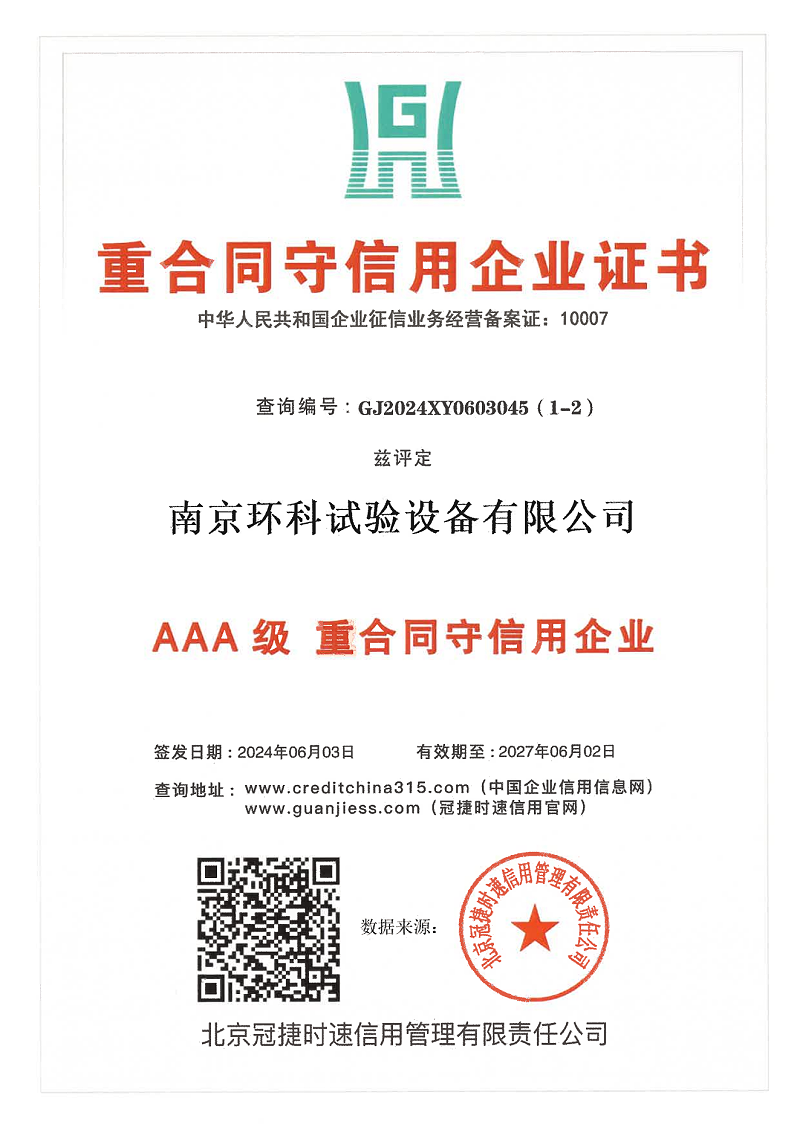 重合同守信用企业证书

中华人民共和国企业征信业务经营备案证：10007

查询编号：GJ2024XY0603045（1-2）

兹评定

南京环科试验设备有限公司

AAA级 重合同守信用企业

签发日期：2024年06月03日 有效期至：2027年06月02日

查询地址：www.creditchina315.com（中国企业信用信息网）
www.guanjiess.com（冠捷时速信用官网）

数据来源：

北京冠捷时速信用管理有限责任公司

北京冠捷时速信用管理有限责任公司